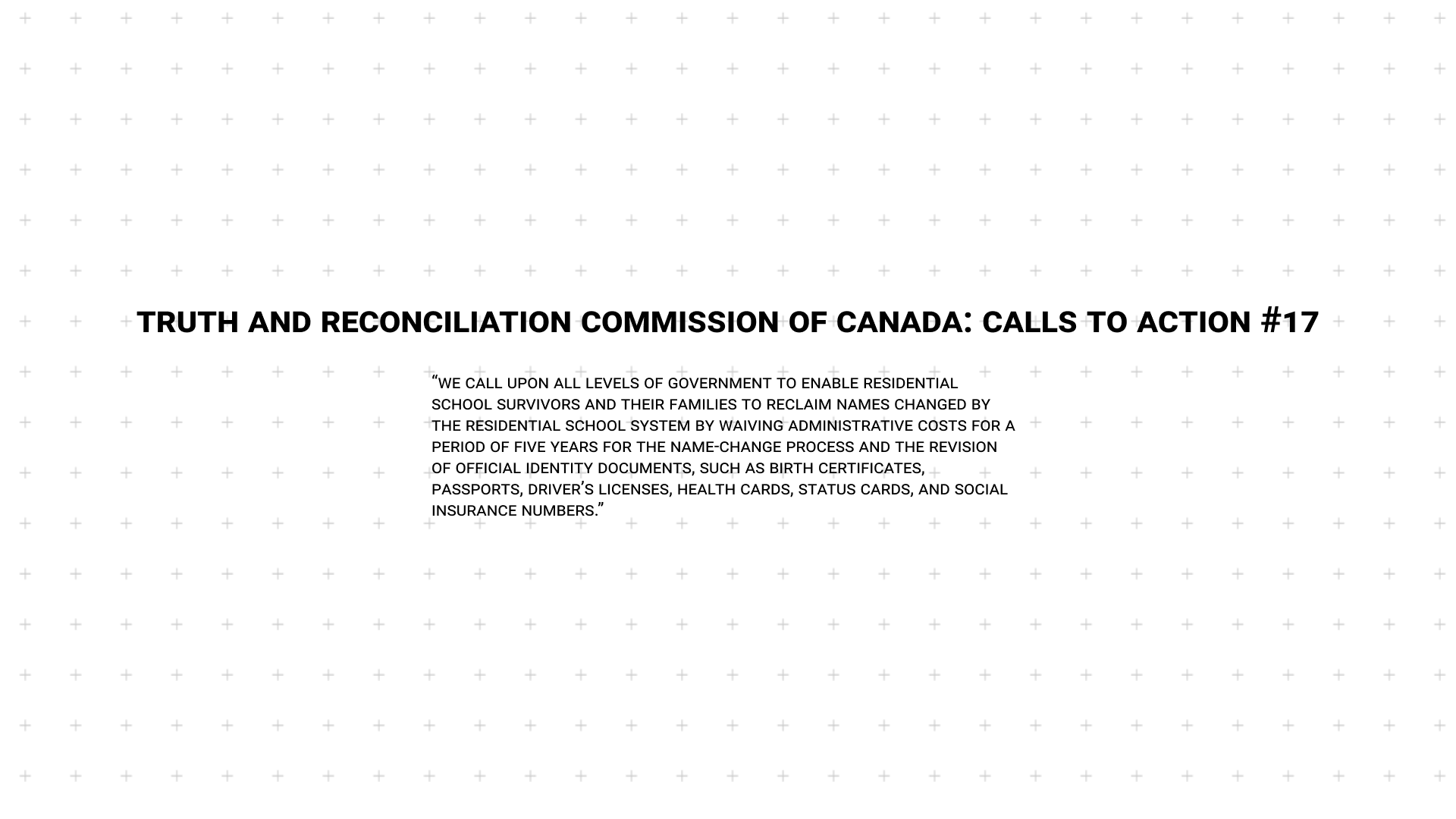 TRUTH AND RECONCILIATION COMMISSION OF CANADA: CALLS TO ACTION #17

“WE CALL UPON ALL LEVELS OF GOVERNMENT TO ENABLE RESIDENTIAL SCHOOL SURVIVORS AND THEIR FAMILIES TO RECLAIM NAMES CHANGED BY THE RESIDENTIAL SCHOOL SYSTEM BY WAIVING ADMINISTRATIVE COSTS FOR A PERIOD OF FIVE YEARS FOR THE NAME-CHANGE PROCESS AND THE REVISION OF OFFICIAL IDENTITY DOCUMENTS, SUCH AS BIRTH CERTIFICATES, PASSPORTS, DRIVER’S LICENSES, HEALTH CARDS, STATUS CARDS, AND SOCIAL INSURANCE NUMBERS.”